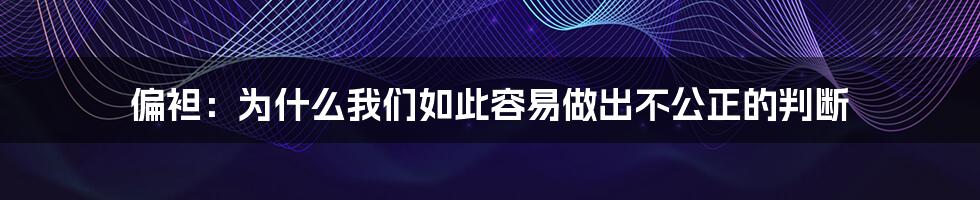 偏袒：为什么我们如此容易做出不公正的判断